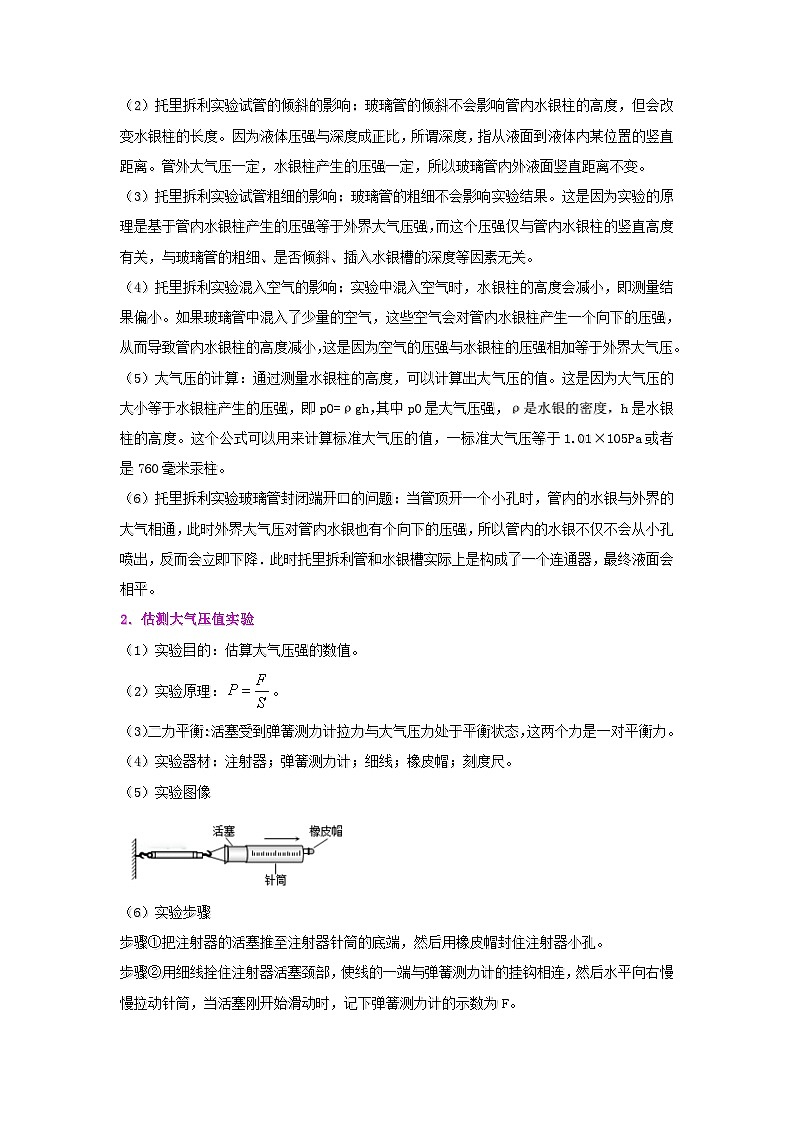 （2）托里拆利实验试管的倾斜的影响：玻璃管的倾斜不会影响管内水银柱的高度，但会改变水银柱的长度。因为液体压强与深度成正比，所谓深度，指从液面到液体内某位置的竖直距离。管外大气压一定，水银柱产生的压强一定，所以玻璃管内外液面竖直距离不变。

（3）托里拆利实验试管粗细的影响：玻璃管的粗细不会影响实验结果。这是因为实验的原理是基于管内水银柱产生的压强等于外界大气压强，而这个压强仅与管内水银柱的竖直高度有关，与玻璃管的粗细、是否倾斜、插入水银槽的深度等因素无关。

（4）托里拆利实验混入空气的影响：实验中混入空气时，水银柱的高度会减小，即测量结果偏小。如果玻璃管中混入了少量的空气，这些空气会对管内水银柱产生一个向下的压强，从而导致管内水银柱的高度减小，这是因为空气的压强与水银柱的压强相加等于外界大气压。

（5）大气压的计算：通过测量水银柱的高度，可以计算出大气压的值。这是因为大气压的大小等于水银柱产生的压强，即 p0=ρgh,其中 p0 是大气压强，ρ是水银的密度，h 是水银柱的高度。这个公式可以用来计算标准大气压的值，一标准大气压等于 1.01×105Pa 或者是 760 毫米汞柱。

（6）托里拆利实验玻璃管封闭端开口的问题：当管顶开一个小孔时，管内的水银与外界的大气相通，此时外界大气压对管内水银也有个向下的压强，所以管内的水银不仅不会从小孔喷出，反而会立即下降．此时托里拆利管和水银槽实际上是构成了一个连通器，最终液面会相平。

2．估测大气压值实验

（1）实验目的：估算大气压强的数值。

（2）实验原理：$P=\frac{F}{S}$。

（3）二力平衡：活塞受到弹簧测力计拉力与大气压力处于平衡状态，这两个力是一对平衡力。

（4）实验器材：注射器；弹簧测力计；细线；橡皮帽；刻度尺。

（5）实验图像

活塞 橡皮帽 针筒

（6）实验步骤

步骤①把注射器的活塞推至注射器针筒的底端，然后用橡皮帽封住注射器小孔。

步骤②用细线拴住注射器活塞颈部，使线的一端与弹簧测力计的挂钩相连，然后水平向右慢慢拉动针筒，当活塞刚开始滑动时，记下弹簧测力计的示数为 F。